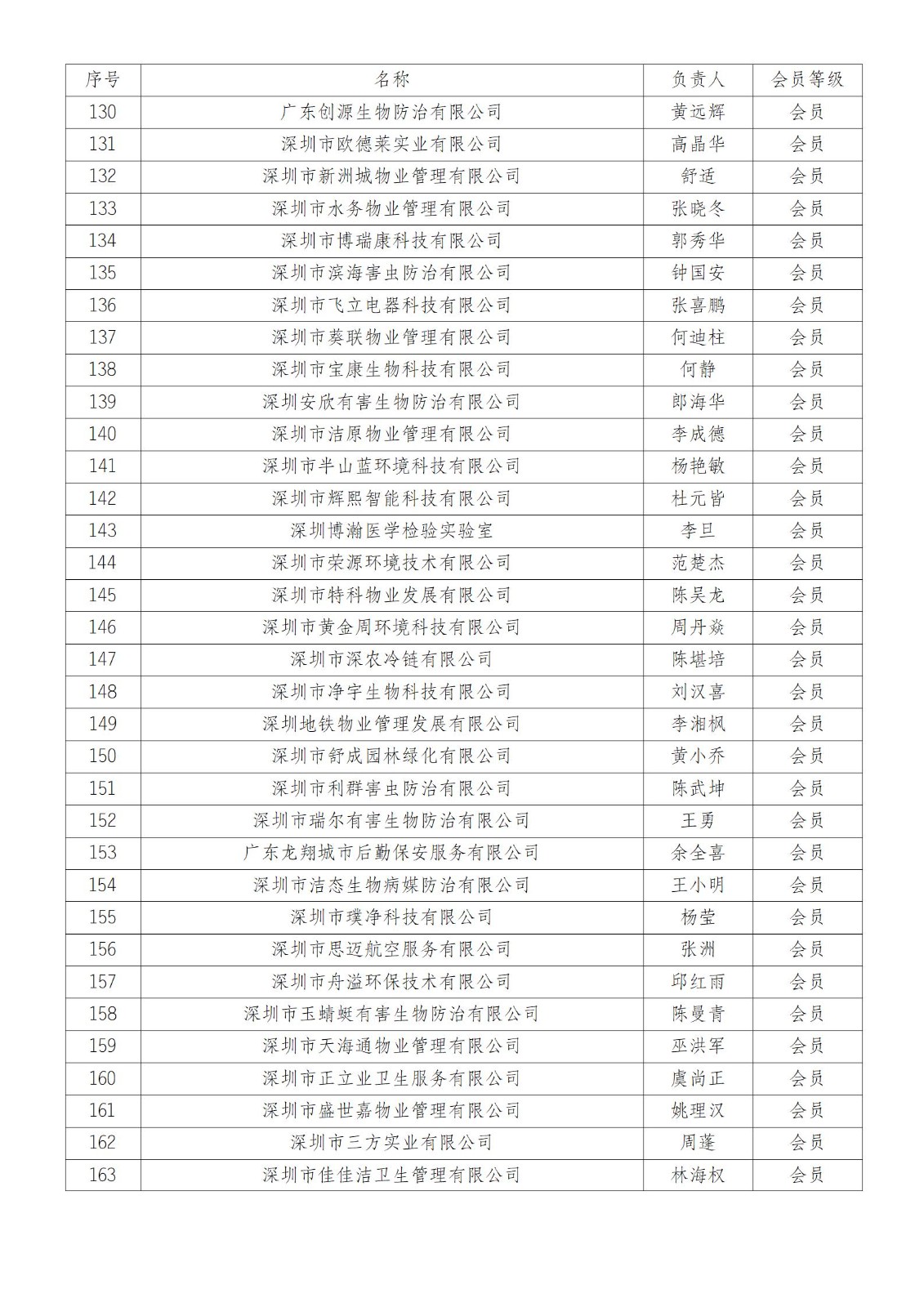 | 序号 | 名称 | 负责人 | 会员等级 |
|---|---|---|---|
| 130 | 广东创源生物防治有限公司 | 黄远辉 | 会员 |
| 131 | 深圳市欧德莱实业有限公司 | 高晶华 | 会员 |
| 132 | 深圳市新洲城物业管理有限公司 | 舒适 | 会员 |
| 133 | 深圳市水务物业管理有限公司 | 张晓冬 | 会员 |
| 134 | 深圳市博瑞康科技有限公司 | 郭秀华 | 会员 |
| 135 | 深圳市滨海害虫防治有限公司 | 钟国安 | 会员 |
| 136 | 深圳市飞立电器科技有限公司 | 张喜鹏 | 会员 |
| 137 | 深圳市葵联物业管理有限公司 | 何迪柱 | 会员 |
| 138 | 深圳市宝康生物科技有限公司 | 何静 | 会员 |
| 139 | 深圳安欣有害生物防治有限公司 | 郎海华 | 会员 |
| 140 | 深圳市洁原物业管理有限公司 | 李成德 | 会员 |
| 141 | 深圳市半山蓝环境科技有限公司 | 杨艳敏 | 会员 |
| 142 | 深圳市辉熙智能科技有限公司 | 杜元皆 | 会员 |
| 143 | 深圳博瀚医学检验实验室 | 李旦 | 会员 |
| 144 | 深圳市荣源环境技术有限公司 | 范楚杰 | 会员 |
| 145 | 深圳市特科物业发展有限公司 | 陈吴龙 | 会员 |
| 146 | 深圳市黄金周环境科技有限公司 | 周丹焱 | 会员 |
| 147 | 深圳市深农冷链有限公司 | 陈堪培 | 会员 |
| 148 | 深圳市净宇生物科技有限公司 | 刘汉喜 | 会员 |
| 149 | 深圳地铁物业管理发展有限公司 | 李湘枫 | 会员 |
| 150 | 深圳市舒成园林绿化有限公司 | 黄小乔 | 会员 |
| 151 | 深圳市利群害虫防治有限公司 | 陈武坤 | 会员 |
| 152 | 深圳市瑞尔有害生物防治有限公司 | 王勇 | 会员 |
| 153 | 广东龙翔城市后勤保安服务有限公司 | 余全喜 | 会员 |
| 154 | 深圳市洁态生物病媒防治有限公司 | 王小明 | 会员 |
| 155 | 深圳市璞净科技有限公司 | 杨莹 | 会员 |
| 156 | 深圳市思迈航空服务有限公司 | 张洲 | 会员 |
| 157 | 深圳市舟溢环保技术有限公司 | 邱红雨 | 会员 |
| 158 | 深圳市玉蜻蜓有害生物防治有限公司 | 陈曼青 | 会员 |
| 159 | 深圳市天海通物业管理有限公司 | 巫洪军 | 会员 |
| 160 | 深圳市正立业卫生服务有限公司 | 虞尚正 | 会员 |
| 161 | 深圳市盛世嘉物业管理有限公司 | 姚理汉 | 会员 |
| 162 | 深圳市三方实业有限公司 | 周蓬 | 会员 |
| 163 | 深圳市佳佳洁卫生管理有限公司 | 林海权 | 会员 |